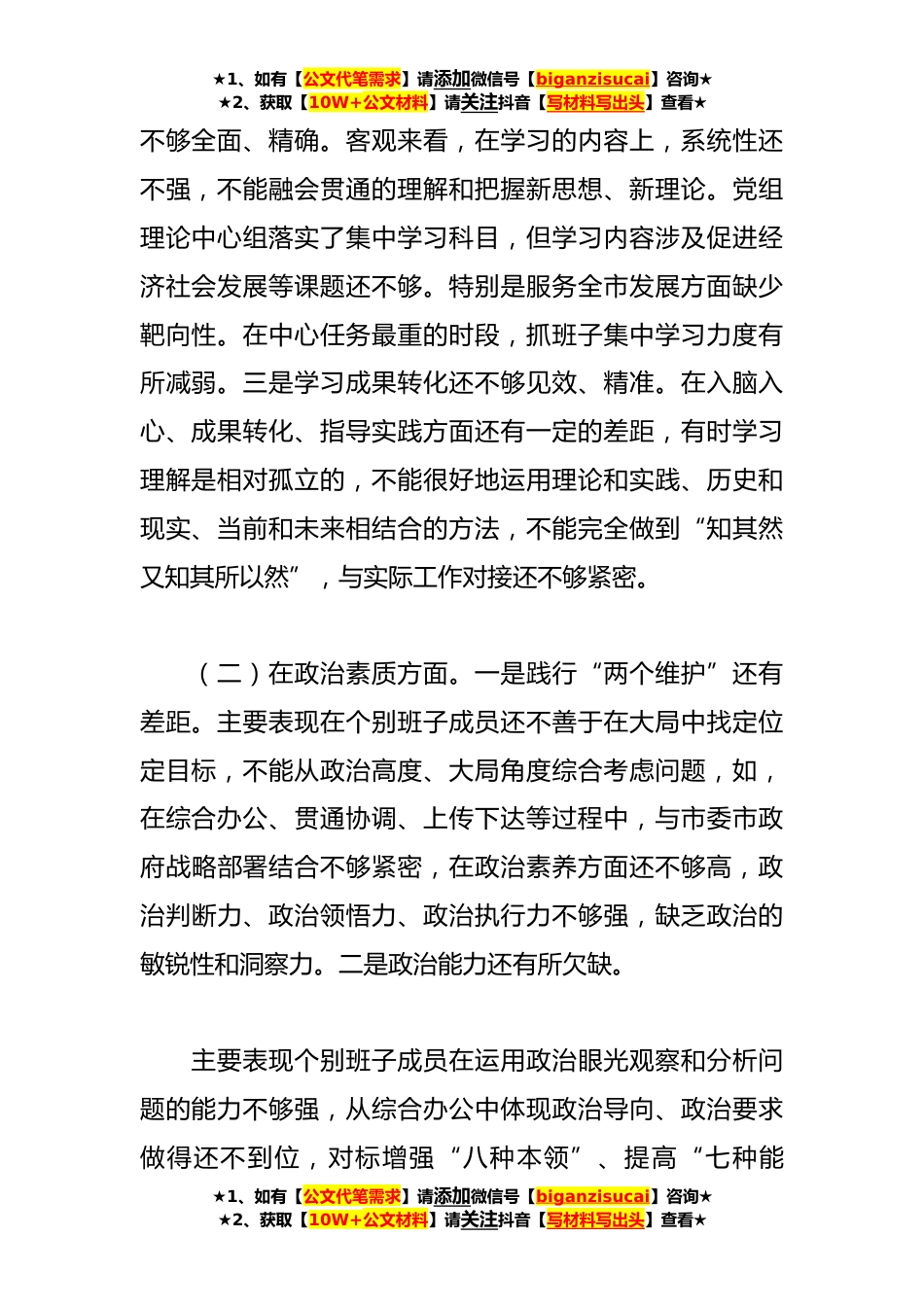 ★1、如有【公文代笔需求】请添加微信号【biganzisucai】咨询★
★2、获取【10W+公文材料】请关注抖音【写材料写出头】查看★

不够全面、精确。客观来看，在学习的内容上，系统性还不强，不能融会贯通的理解和把握新思想、新理论。党组理论中心组落实了集中学习科目，但学习内容涉及促进经济社会发展等课题还不够。特别是服务全市发展方面缺少靶向性。在中心任务最重的时段，抓班子集中学习力度有所减弱。三是学习成果转化还不够见效、精准。在入脑入心、成果转化、指导实践方面还有一定的差距，有时学习理解是相对孤立的，不能很好地运用理论和实践、历史和现实、当前和未来相结合的方法，不能完全做到“知其然又知其所以然”，与实际工作对接还不够紧密。

（二）在政治素质方面。一是践行“两个维护”还有差距。主要表现在个别班子成员还不善于在大局中找定位定目标，不能从政治高度、大局角度综合考虑问题，如，在综合办公、贯通协调、上传下达等过程中，与市委市政府战略部署结合不够紧密，在政治素养方面还不够高，政治判断力、政治领悟力、政治执行力不够强，缺乏政治的敏锐性和洞察力。二是政治能力还有所欠缺。

主要表现个别班子成员在运用政治眼光观察和分析问题的能力不够强，从综合办公中体现政治导向、政治要求做得还不到位，对标增强“八种本领”、提高“七种能

★1、如有【公文代笔需求】请添加微信号【biganzisucai】咨询★
★2、获取【10W+公文材料】请关注抖音【写材料写出头】查看★